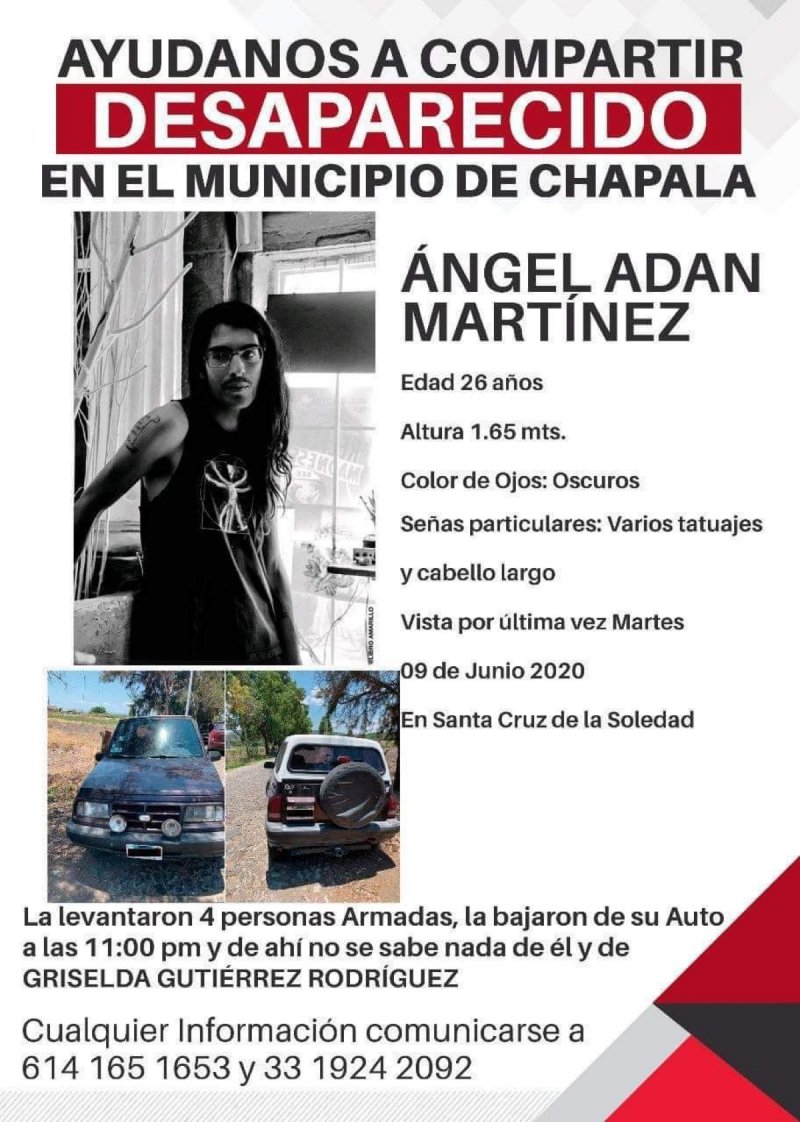 AYUDANOS A COMPARTIR
DESAPARECIDO
EN EL MUNICIPIO DE CHAPALA

ÁNGEL ADAN MARTÍNEZ

Edad 26 años

Altura 1.65 mts.

Color de Ojos: Oscuros

Señas particulares: Varios tatuajes y cabello largo

Vista por última vez Martes 09 de Junio 2020

En Santa Cruz de la Soledad

La levantaron 4 personas Armadas, la bajaron de su Auto a las 11:00 pm y de ahí no se sabe nada de él y de GRISELDA GUTIÉRREZ RODRÍGUEZ

Cualquier Información comunicarse a 614 165 1653 y 33 1924 2092